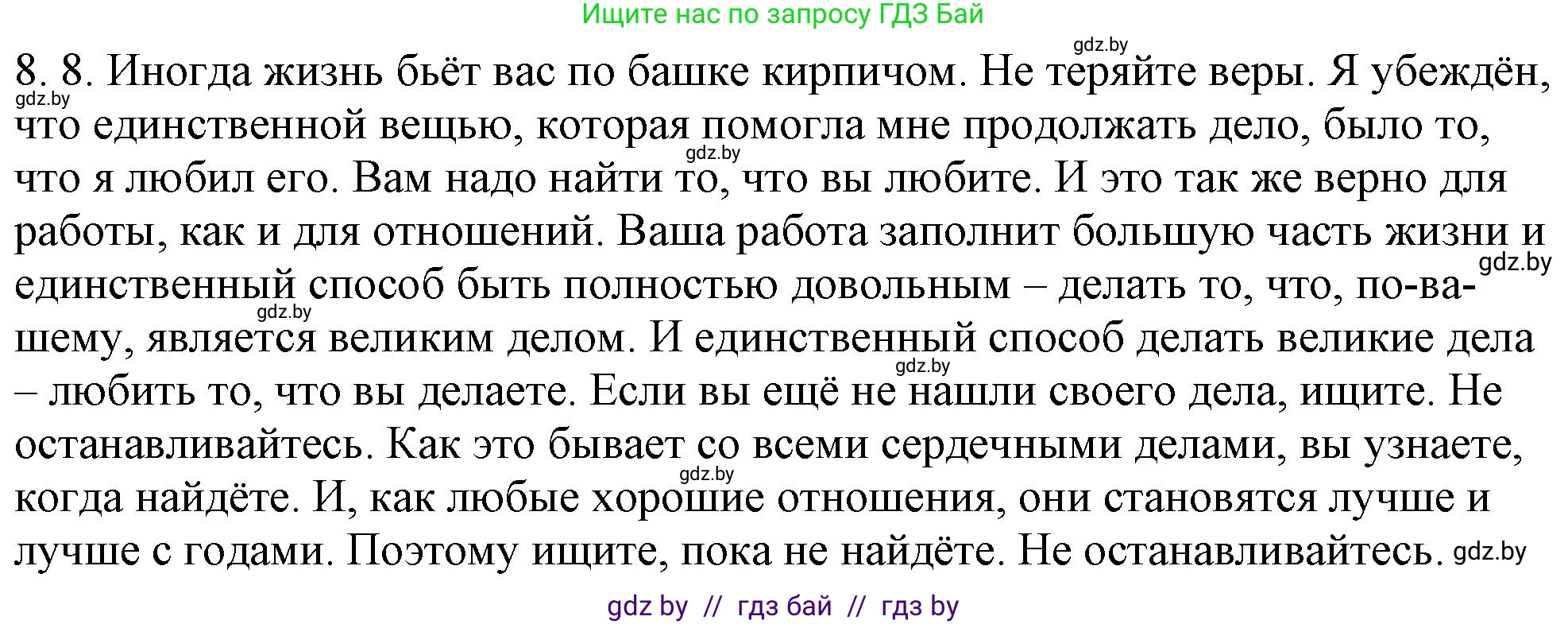 Ищите нас по запросу ГДЗ Бай

gdz.by

8. 8. Иногда жизнь бьёт вас по башке кирпичом. Не теряйте веры. Я убеждён, что единственной вещью, которая помогла мне продолжать дело, было то, что я любил его. Вам надо найти то, что вы любите. И это так же верно для работы, как и для отношений. Ваша работа заполнит большую часть жизни и единственный способ быть полностью довольным – делать то, что, по-вашему, является великим делом. И единственный способ делать великие дела – любить то, что вы делаете. Если вы ещё не нашли своего дела, ищите. Не останавливайтесь. Как это бывает со всеми сердечными делами, вы узнаете, когда найдёте. И, как любые хорошие отношения, они становятся лучше и лучше с годами. Поэтому ищите, пока не найдёте. Не останавливайтесь.

gdz.by gdz.by gdz.by gdz.by gdz.by gdz.by gdz.by

gdz by // гдз бай // гдз by